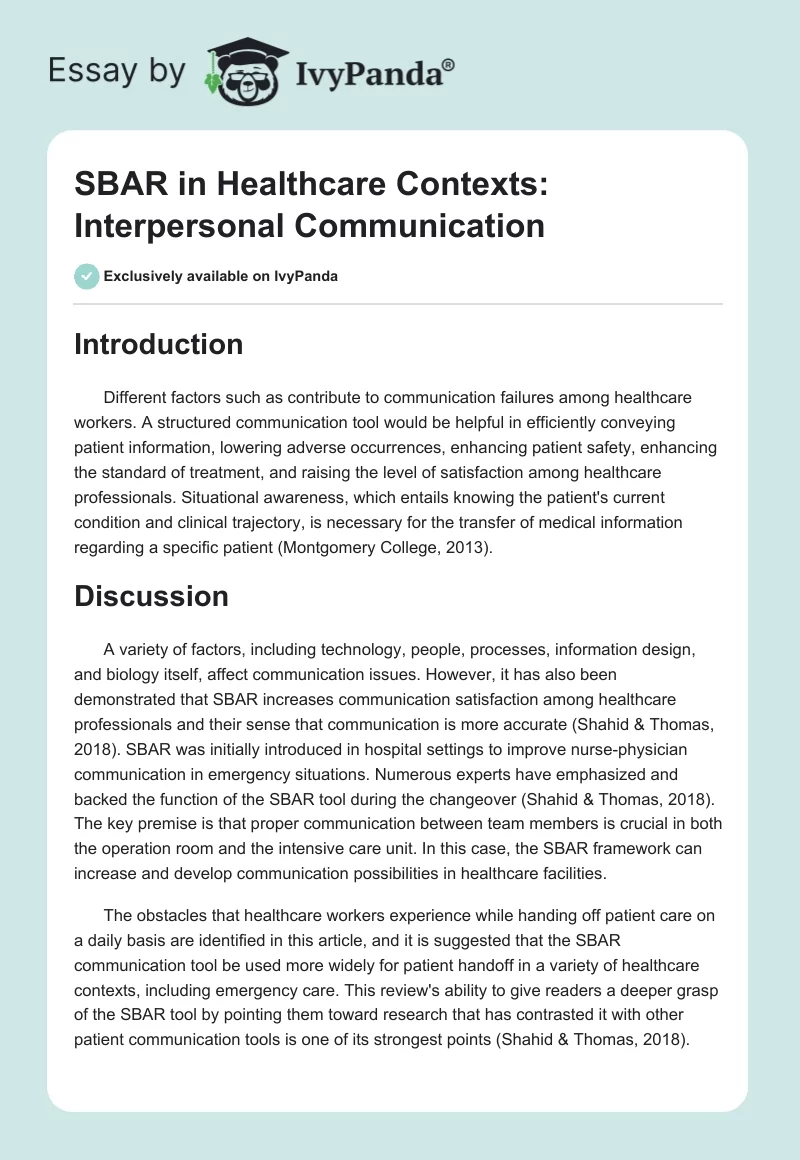 Essay by IvyPanda®

SBAR in Healthcare Contexts: Interpersonal Communication

Exclusively available on IvyPanda

Introduction

Different factors such as contribute to communication failures among healthcare workers. A structured communication tool would be helpful in efficiently conveying patient information, lowering adverse occurrences, enhancing patient safety, enhancing the standard of treatment, and raising the level of satisfaction among healthcare professionals. Situational awareness, which entails knowing the patient's current condition and clinical trajectory, is necessary for the transfer of medical information regarding a specific patient (Montgomery College, 2013).

Discussion

A variety of factors, including technology, people, processes, information design, and biology itself, affect communication issues. However, it has also been demonstrated that SBAR increases communication satisfaction among healthcare professionals and their sense that communication is more accurate (Shahid & Thomas, 2018). SBAR was initially introduced in hospital settings to improve nurse-physician communication in emergency situations. Numerous experts have emphasized and backed the function of the SBAR tool during the changeover (Shahid & Thomas, 2018). The key premise is that proper communication between team members is crucial in both the operation room and the intensive care unit. In this case, the SBAR framework can increase and develop communication possibilities in healthcare facilities.

The obstacles that healthcare workers experience while handing off patient care on a daily basis are identified in this article, and it is suggested that the SBAR communication tool be used more widely for patient handoff in a variety of healthcare contexts, including emergency care. This review's ability to give readers a deeper grasp of the SBAR tool by pointing them toward research that has contrasted it with other patient communication tools is one of its strongest points (Shahid & Thomas, 2018).